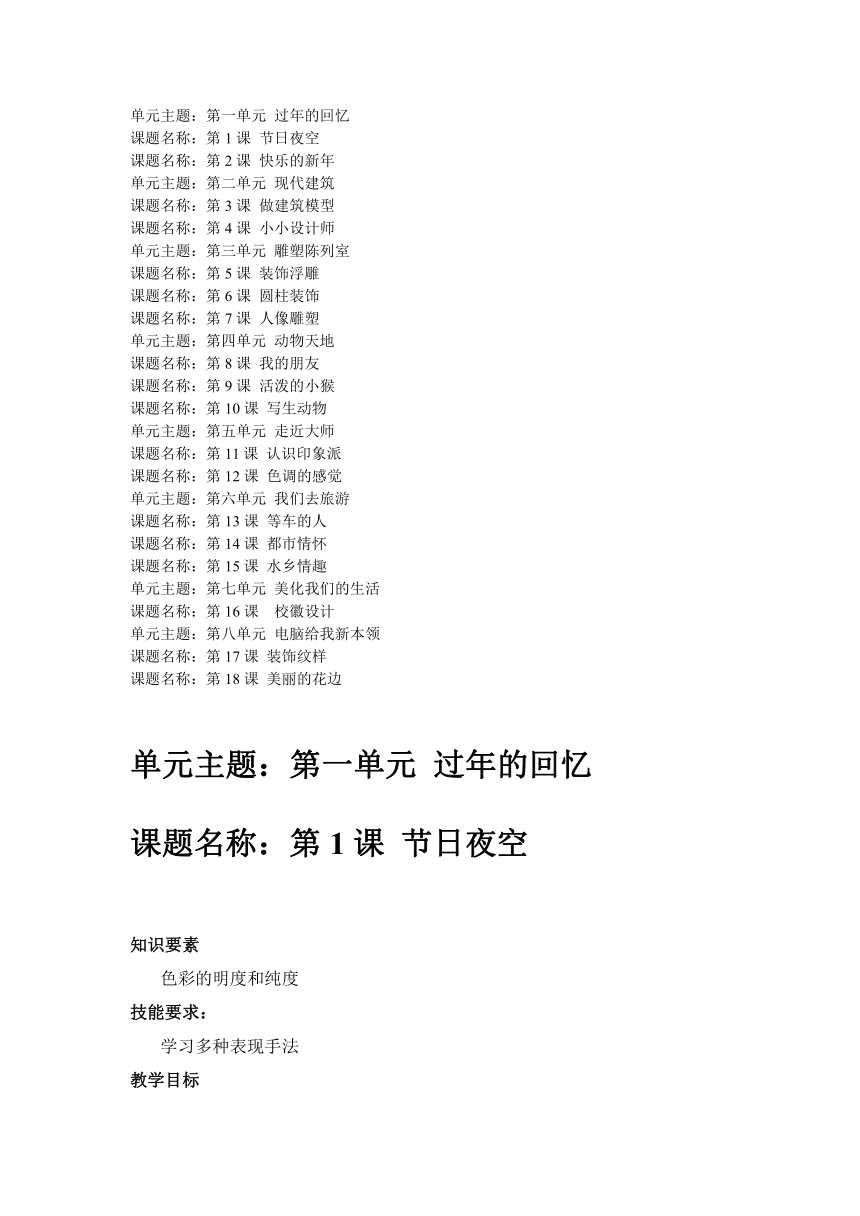 单元主题：第一单元 过年的回忆
课题名称：第 1 课 节日夜空
课题名称：第 2 课 快乐的新年
单元主题：第二单元 现代建筑
课题名称：第 3 课 做建筑模型
课题名称：第 4 课 小小设计师
单元主题：第三单元 雕塑陈列室
课题名称：第 5 课 装饰浮雕
课题名称：第 6 课 圆柱装饰
课题名称：第 7 课 人像雕塑
单元主题：第四单元 动物天地
课题名称：第 8 课 我的朋友
课题名称：第 9 课 活泼的小猴
课题名称：第 10 课 写生动物
单元主题：第五单元 走近大师
课题名称：第 11 课 认识印象派
课题名称：第 12 课 色调的感觉
单元主题：第六单元 我们去旅游
课题名称：第 13 课 等车的人
课题名称：第 14 课 都市情怀
课题名称：第 15 课 水乡情趣
单元主题：第七单元 美化我们的生活
课题名称：第 16 课 校徽设计
单元主题：第八单元 电脑给我新本领
课题名称：第 17 课 装饰纹样
课题名称：第 18 课 美丽的花边

单元主题：第一单元 过年的回忆

课题名称：第 1 课 节日夜空

知识要素

色彩的明度和纯度

技能要求：

学习多种表现手法

教学目标